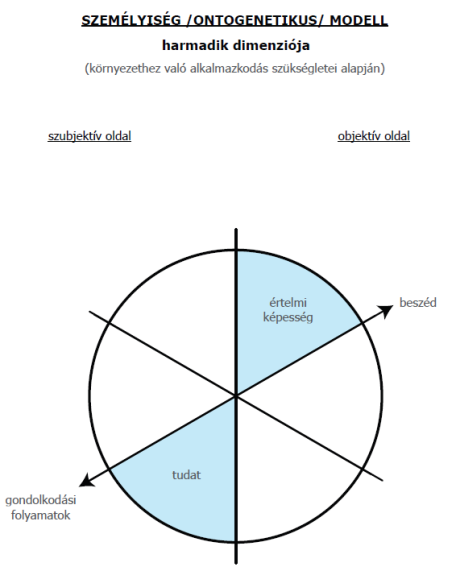 SZEMÉLYISÉG /ONTOGENETIKUS/ MODELL
harmadik dimenziója
(környezethez való alkalmazkodás szükségletei alapján)

szubjektív oldal

objektív oldal

értelmi képesség

beszéd

tudat

gondolkodási folyamatok